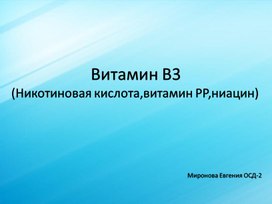 Витамин В3
(Никотиновая кислота,витамин РР,ниацин)

Миронова Евгения ОСД-2